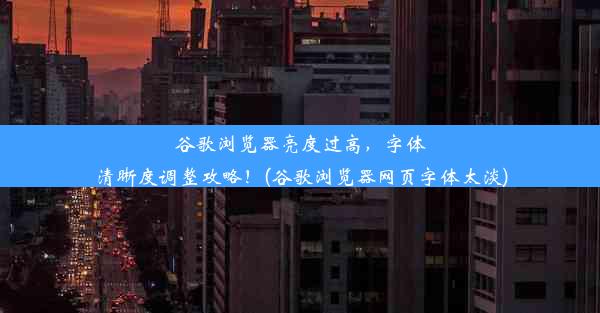 谷歌浏览器亮度过高，字体清晰度调整攻略！(谷歌浏览器网页字体太淡)